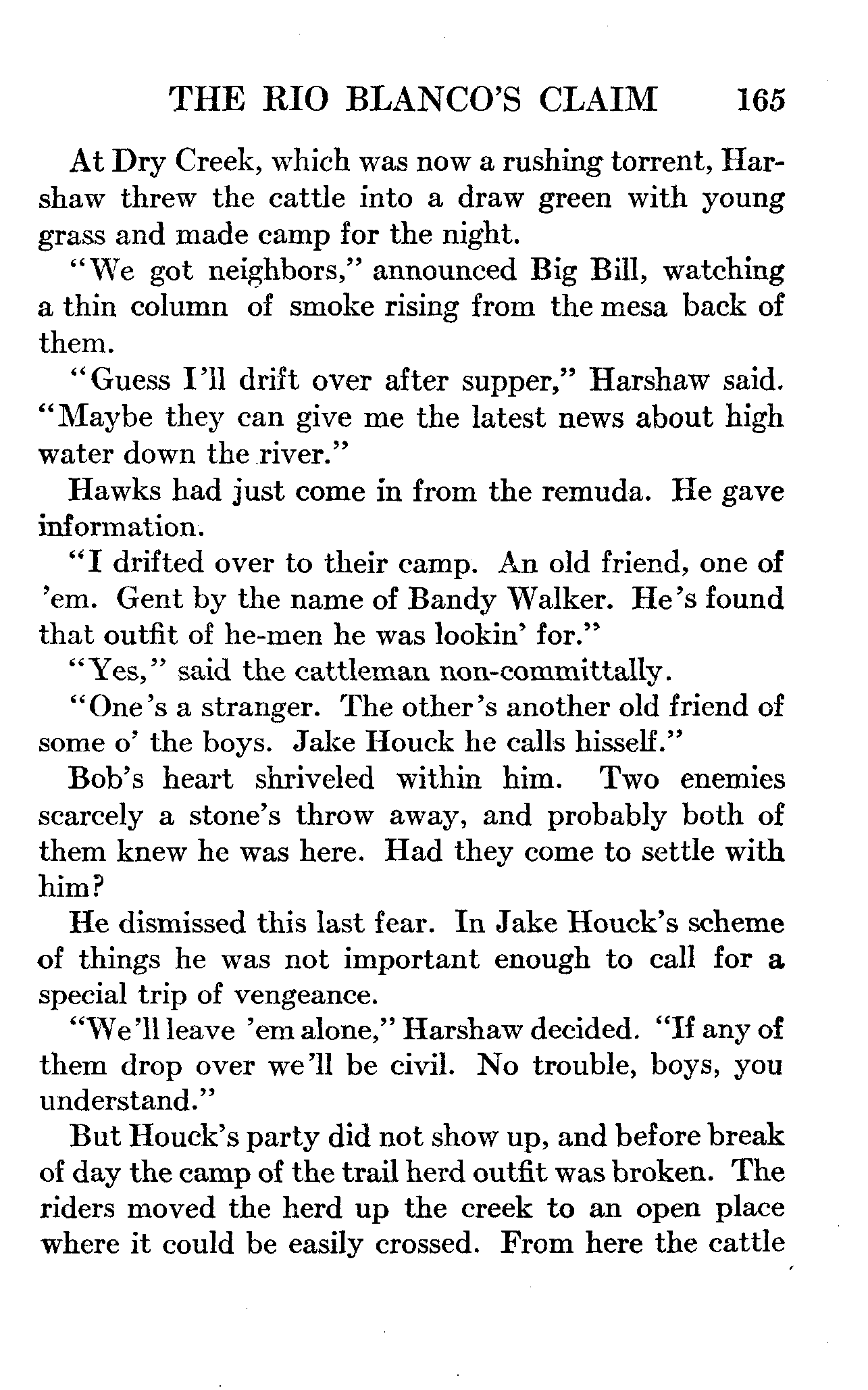 THE RIO BLANCO'S CLAIM 165

At Dry Creek, which was now a rushing torrent, Harshaw threw the cattle into a draw green with young grass and made camp for the night.

"We got neighbors," announced Big Bill, watching a thin column of smoke rising from the mesa back of them.

"Guess I'll drift over after supper," Harshaw said. "Maybe they can give me the latest news about high water down the river."

Hawks had just come in from the remuda. He gave information.

"I drifted over to their camp. An old friend, one of 'em. Gent by the name of Bandy Walker. He's found that outfit of he-men he was lookin' for."

"Yes," said the cattleman non-committally.

"One's a stranger. The other's another old friend of some o' the boys. Jake Houck he calls hisself."

Bob's heart shriveled within him. Two enemies scarcely a stone's throw away, and probably both of them knew he was here. Had they come to settle with him?

He dismissed this last fear. In Jake Houck's scheme of things he was not important enough to call for a special trip of vengeance.

"We'll leave 'em alone," Harshaw decided. "If any of them drop over we'll be civil. No trouble, boys, you understand."

But Houck's party did not show up, and before break of day the camp of the trail herd outfit was broken. The riders moved the herd up the creek to an open place where it could be easily crossed. From here the cattle